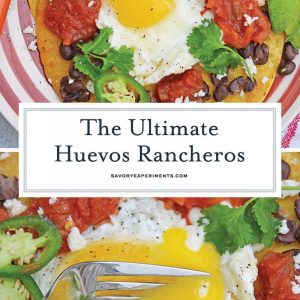 The Ultimate Huevos Rancheros

SAVORYEXPERIMENTS.COM